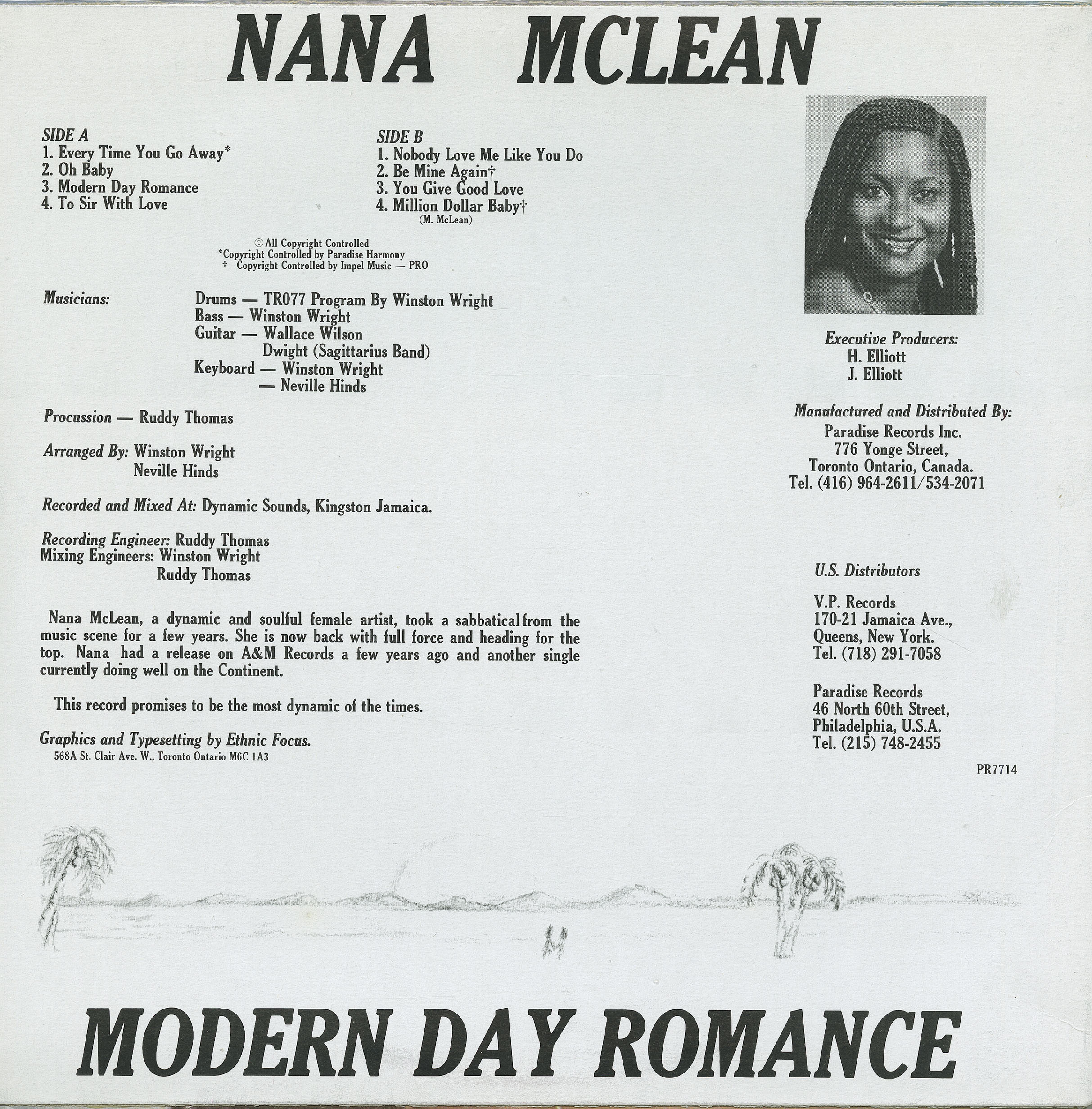 NANA MCLEAN

SIDE A
1. Every Time You Go Away*
2. Oh Baby
3. Modern Day Romance
4. To Sir With Love

SIDE B
1. Nobody Love Me Like You Do
2. Be Mine Again†
3. You Give Good Love
4. Million Dollar Baby†
(M. McLean)

© All Copyright Controlled
*Copyright Controlled by Paradise Harmony
† Copyright Controlled by Impel Music — PRO

Musicians: Drums — TR077 Program By Winston Wright
Bass — Winston Wright
Guitar — Wallace Wilson
Dwight (Sagittarius Band)
Keyboard — Winston Wright
— Neville Hinds

Procussion — Ruddy Thomas

Arranged By: Winston Wright
Neville Hinds

Recorded and Mixed At: Dynamic Sounds, Kingston Jamaica.

Recording Engineer: Ruddy Thomas
Mixing Engineers: Winston Wright
Ruddy Thomas

Nana McLean, a dynamic and soulful female artist, took a sabbatical from the music scene for a few years. She is now back with full force and heading for the top. Nana had a release on A&M Records a few years ago and another single currently doing well on the Continent.

This record promises to be the most dynamic of the times.

Graphics and Typesetting by Ethnic Focus.
568A St. Clair Ave. W., Toronto Ontario M6C 1A3

Executive Producers:
H. Elliott
J. Elliott

Manufactured and Distributed By:
Paradise Records Inc.
776 Yonge Street,
Toronto Ontario, Canada.
Tel. (416) 964-2611/534-2071

U.S. Distributors

V.P. Records
170-21 Jamaica Ave.,
Queens, New York.
Tel. (718) 291-7058

Paradise Records
46 North 60th Street,
Philadelphia, U.S.A.
Tel. (215) 748-2455

PR7714

MODERN DAY ROMANCE